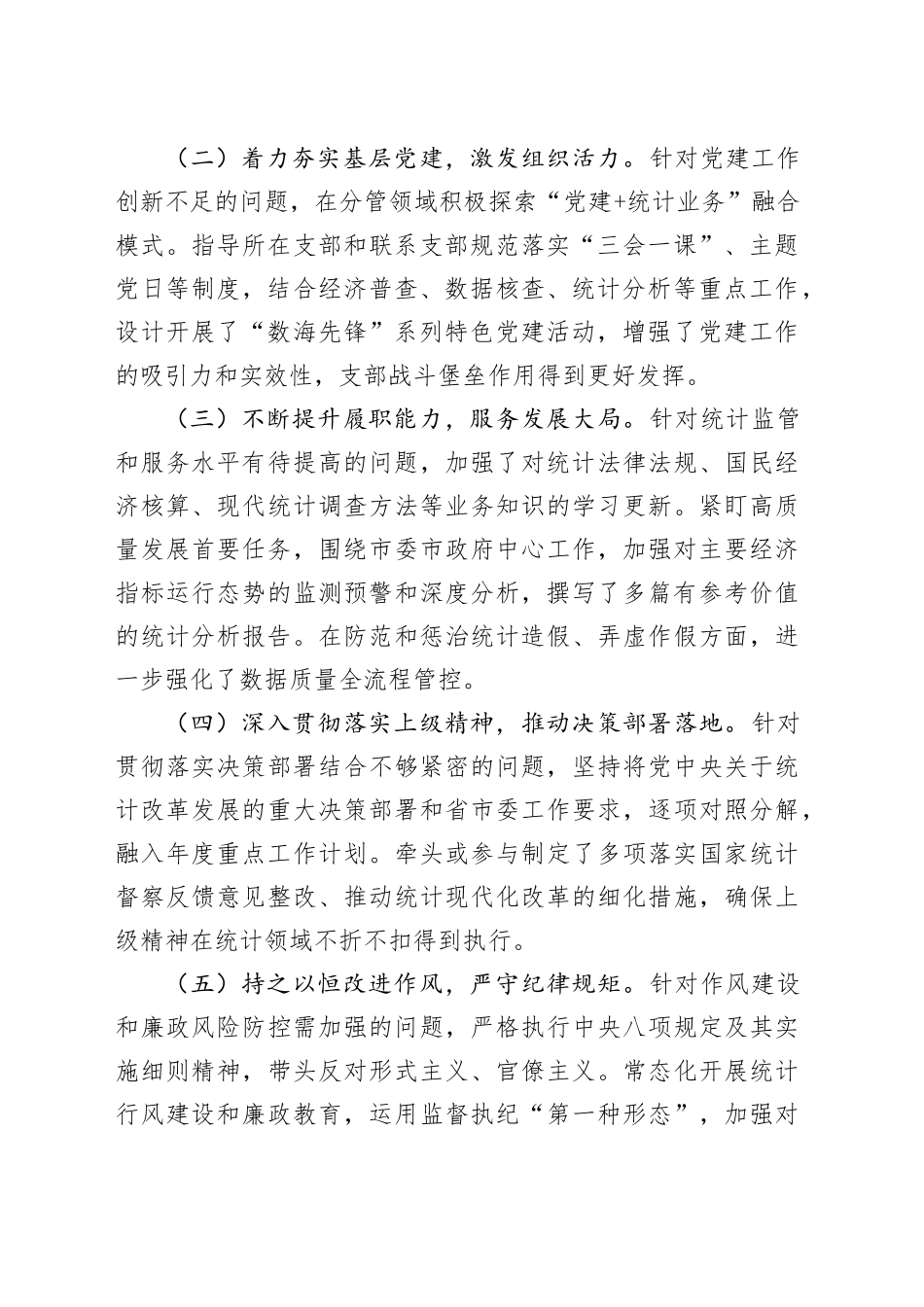 （二）着力夯实基层党建，激发组织活力。针对党建工作创新不足的问题，在分管领域积极探索“党建+统计业务”融合模式。指导所在支部和联系支部规范落实“三会一课”、主题党日等制度，结合经济普查、数据核查、统计分析等重点工作，设计开展了“数海先锋”系列特色党建活动，增强了党建工作的吸引力和实效性，支部战斗堡垒作用得到更好发挥。

（三）不断提升履职能力，服务发展大局。针对统计监管和服务水平有待提高的问题，加强了对统计法律法规、国民经济核算、现代统计调查方法等业务知识的学习更新。紧盯高质量发展首要任务，围绕市委市政府中心工作，加强对主要经济指标运行态势的监测预警和深度分析，撰写了多篇有参考价值的统计分析报告。在防范和惩治统计造假、弄虚作假方面，进一步强化了数据质量全流程管控。

（四）深入贯彻落实上级精神，推动决策部署落地。针对贯彻落实决策部署结合不够紧密的问题，坚持将党中央关于统计改革发展的重大决策部署和省市委工作要求，逐项对照分解，融入年度重点工作计划。牵头或参与制定了多项落实国家统计督察反馈意见整改、推动统计现代化改革的细化措施，确保上级精神在统计领域不折不扣得到执行。

（五）持之以恒改进作风，严守纪律规矩。针对作风建设和廉政风险防控需加强的问题，严格执行中央八项规定及其实施细则精神，带头反对形式主义、官僚主义。常态化开展统计行风建设和廉政教育，运用监督执纪“第一种形态”，加强对